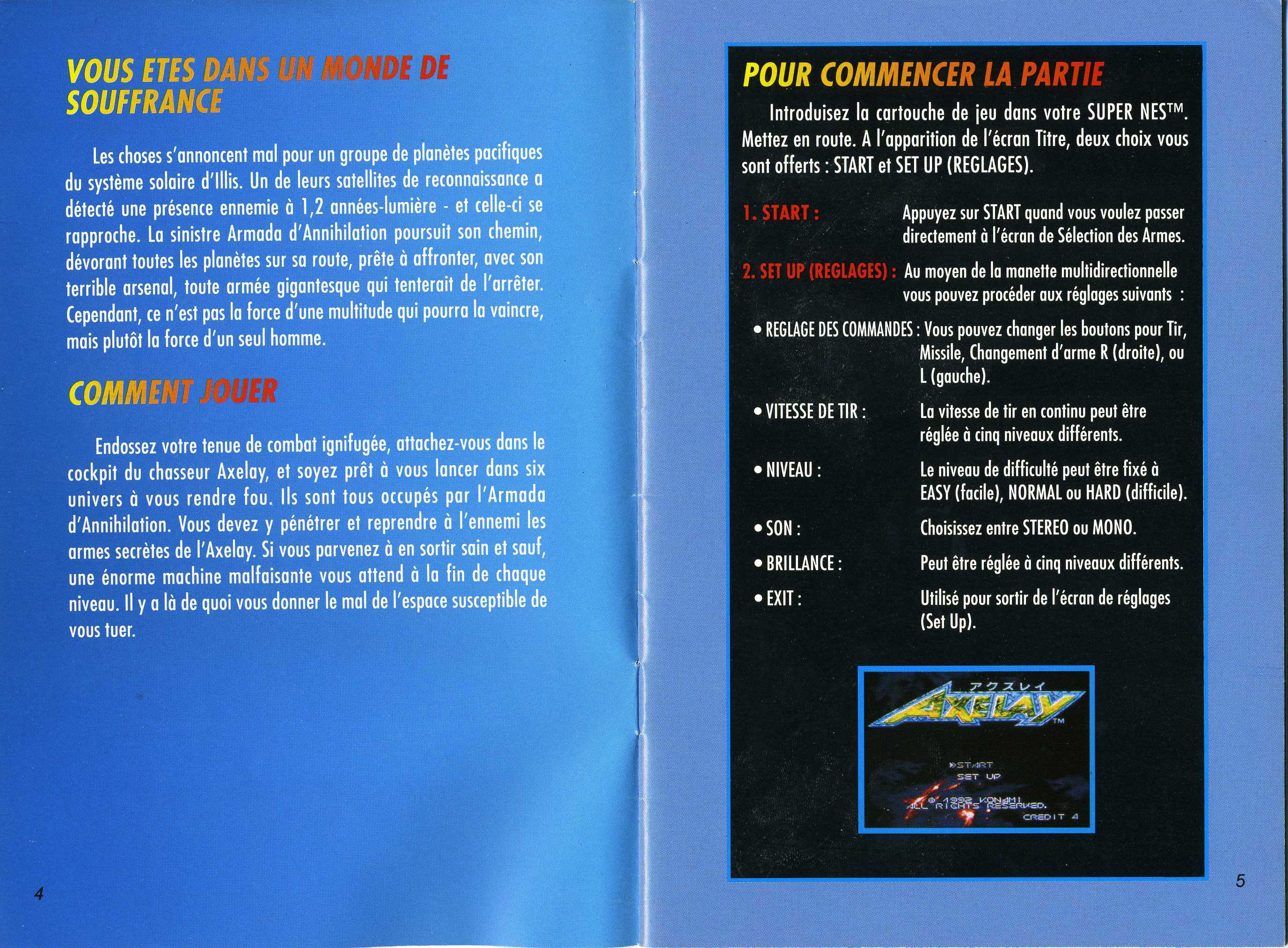 VOUS ETES DANS UN MONDE DE SOUFFRANCE

Les choses s'annoncent mal pour un groupe de planètes pacifiques du système solaire d'Illis. Un de leurs satellites de reconnaissance a détecté une présence ennemie à 1,2 années-lumière - et celle-ci se rapproche. La sinistre Armada d'Annihilation poursuit son chemin, dévorant toutes les planètes sur sa route, prête à affronter, avec son terrible arsenal, toute armée gigantesque qui tenterait de l'arrêter. Cependant, ce n'est pas la force d'une multitude qui pourra la vaincre, mais plutôt la force d'un seul homme.

COMMENT JOUER

Endossez votre tenue de combat ignifugée, attachez-vous dans le cockpit du chasseur Axelay, et soyez prêt à vous lancer dans six univers à vous rendre fou. Ils sont tous occupés par l'Armada d'Annihilation. Vous devez y pénétrer et reprendre à l'ennemi les armes secrètes de l'Axelay. Si vous parvenez à en sortir sain et sauf, une énorme machine malfaisante vous attend à la fin de chaque niveau. Il y a là de quoi vous donner le mal de l'espace susceptible de vous tuer.

4

POUR COMMENCER LA PARTIE

Introduisez la cartouche de jeu dans votre SUPER NES™. Mettez en route. A l'apparition de l'écran Titre, deux choix vous sont offerts : START et SET UP (REGLAGES).

1. START : Appuyez sur START quand vous voulez passer directement à l'écran de Sélection des Armes.

2. SET UP (REGLAGES) : Au moyen de la manette multidirectionnelle vous pouvez procéder aux réglages suivants :

• REGLAGE DES COMMANDES : Vous pouvez changer les boutons pour Tir, Missile, Changement d'arme R (droite), ou L (gauche).

• VITESSE DE TIR : La vitesse de tir en continu peut être réglée à cinq niveaux différents.

• NIVEAU : Le niveau de difficulté peut être fixé à EASY (facile), NORMAL ou HARD (difficile).

• SON : Choisissez entre STEREO ou MONO.

• BRILLANCE : Peut être réglée à cinq niveaux différents.

• EXIT : Utilisé pour sortir de l'écran de réglages (Set Up).

アクスレイ
AXELAY™
START
SET UP
© 1992 KONAMI
ALL RIGHTS RESERVED.
CREDIT 4

5